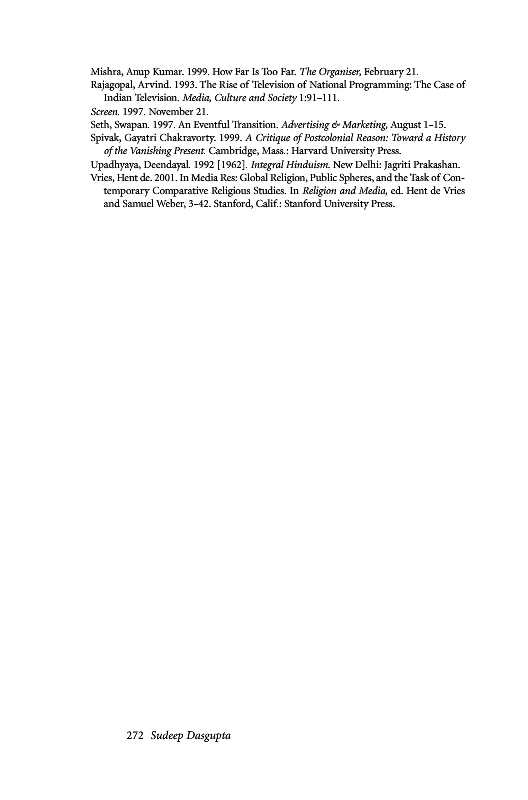 Mishra, Anup Kumar. 1999. How Far Is Too Far. The Organiser, February 21.

Rajagopal, Arvind. 1993. The Rise of Television of National Programming: The Case of Indian Television. Media, Culture and Society 1:91–111.

Screen. 1997. November 21.

Seth, Swapan. 1997. An Eventful Transition. Advertising & Marketing, August 1–15.

Spivak, Gayatri Chakravorty. 1999. A Critique of Postcolonial Reason: Toward a History of the Vanishing Present. Cambridge, Mass.: Harvard University Press.

Upadhyaya, Deendayal. 1992 [1962]. Integral Hinduism. New Delhi: Jagriti Prakashan.

Vries, Hent de. 2001. In Media Res: Global Religion, Public Spheres, and the Task of Contemporary Comparative Religious Studies. In Religion and Media, ed. Hent de Vries and Samuel Weber, 3–42. Stanford, Calif.: Stanford University Press.

272 Sudeep Dasgupta